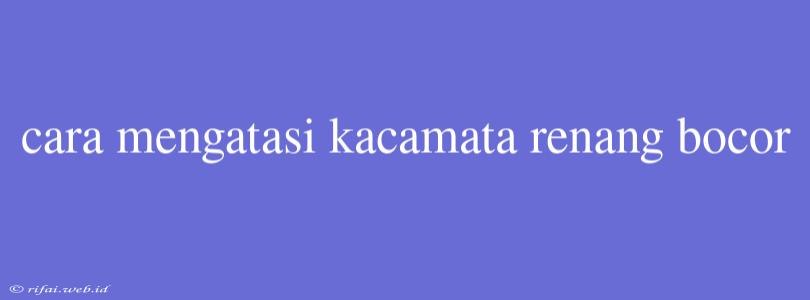 cara mengatasi kacamata renang bocor

© rifai.web.id